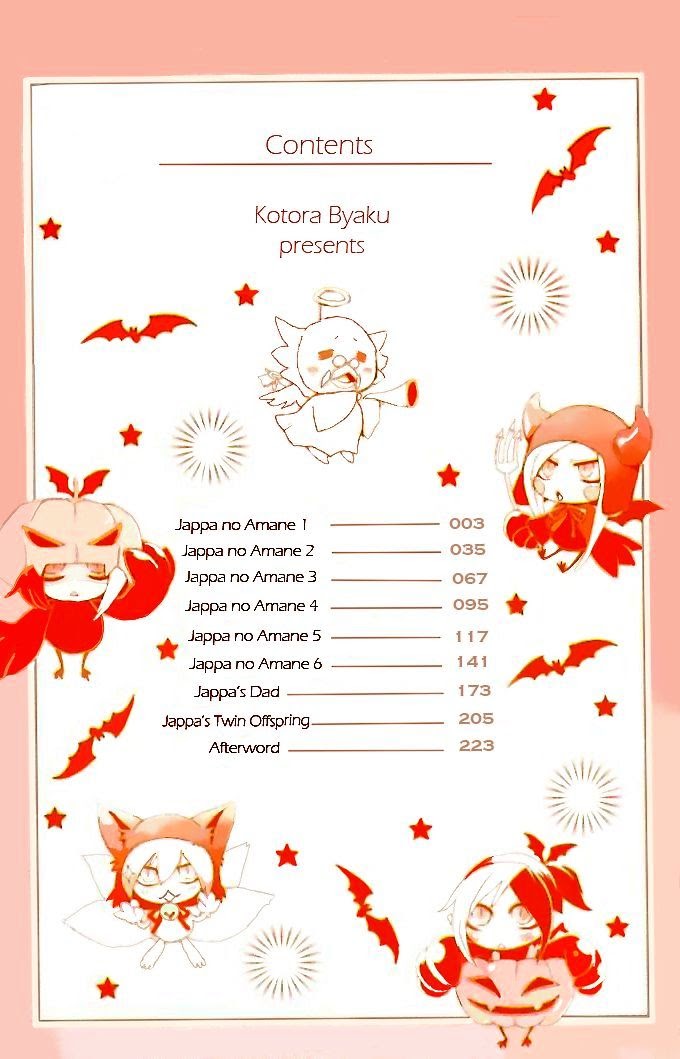 Contents

Kotora Byaku
presents

Jappa no Amane 1 003
Jappa no Amane 2 035
Jappa no Amane 3 067
Jappa no Amane 4 095
Jappa no Amane 5 117
Jappa no Amane 6 141
Jappa's Dad 173
Jappa's Twin Offspring 205
Afterword 223